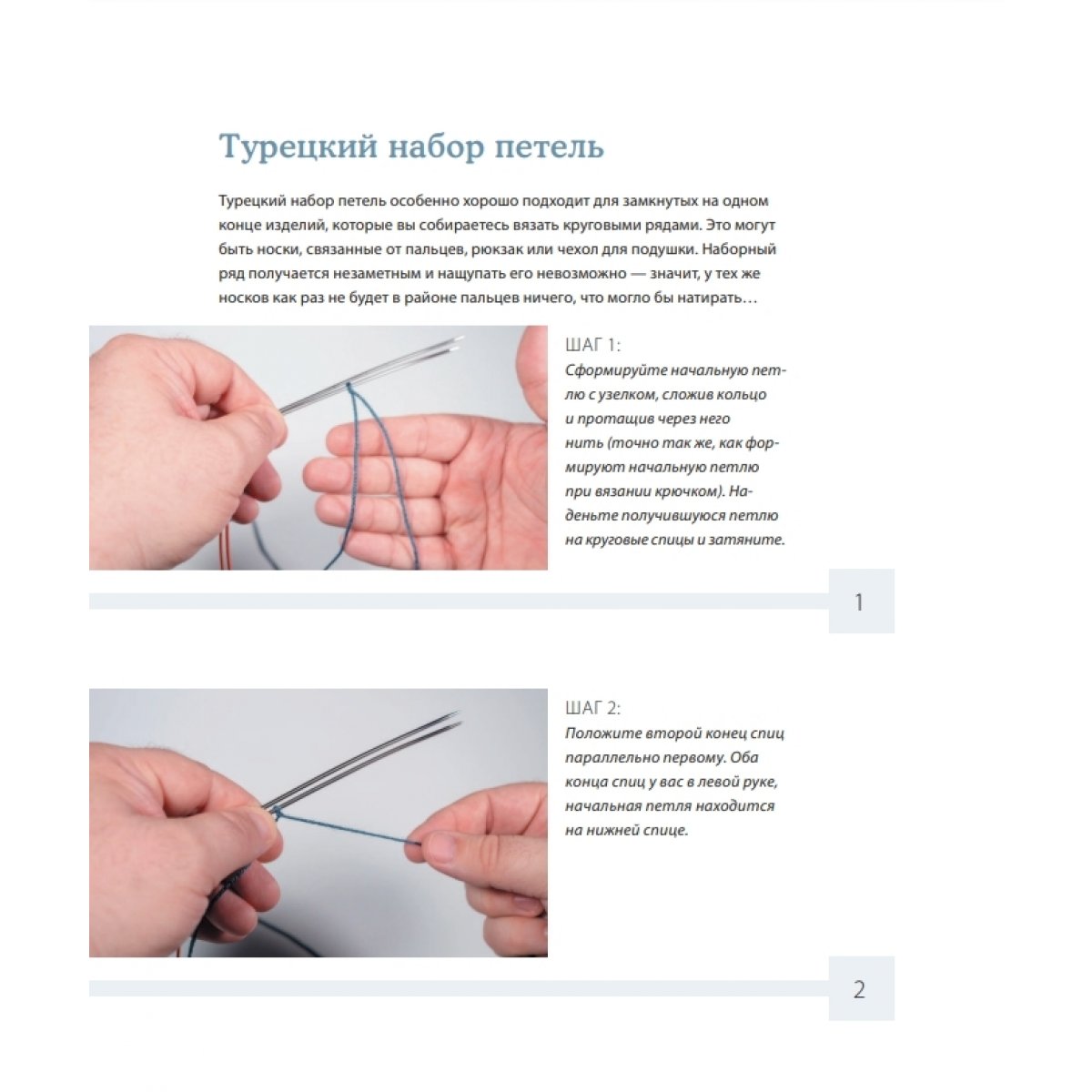 Турецкий набор петель

Турецкий набор петель особенно хорошо подходит для замкнутых на одном конце изделий, которые вы собираетесь вязать круговыми рядами. Это могут быть носки, связанные от пальцев, рюкзак или чехол для подушки. Наборный ряд получается незаметным и нащупать его невозможно — значит, у тех же носков как раз не будет в районе пальцев ничего, что могло бы натирать…

ШАГ 1:
Сформируйте начальную петлю с узелком, сложив кольцо и протащив через него нить (точно так же, как формируют начальную петлю при вязании крючком). Наденьте получившуюся петлю на круговые спицы и затяните.

1

ШАГ 2:
Положите второй конец спиц параллельно первому. Оба конца спиц у вас в левой руке, начальная петля находится на нижней спице.

2